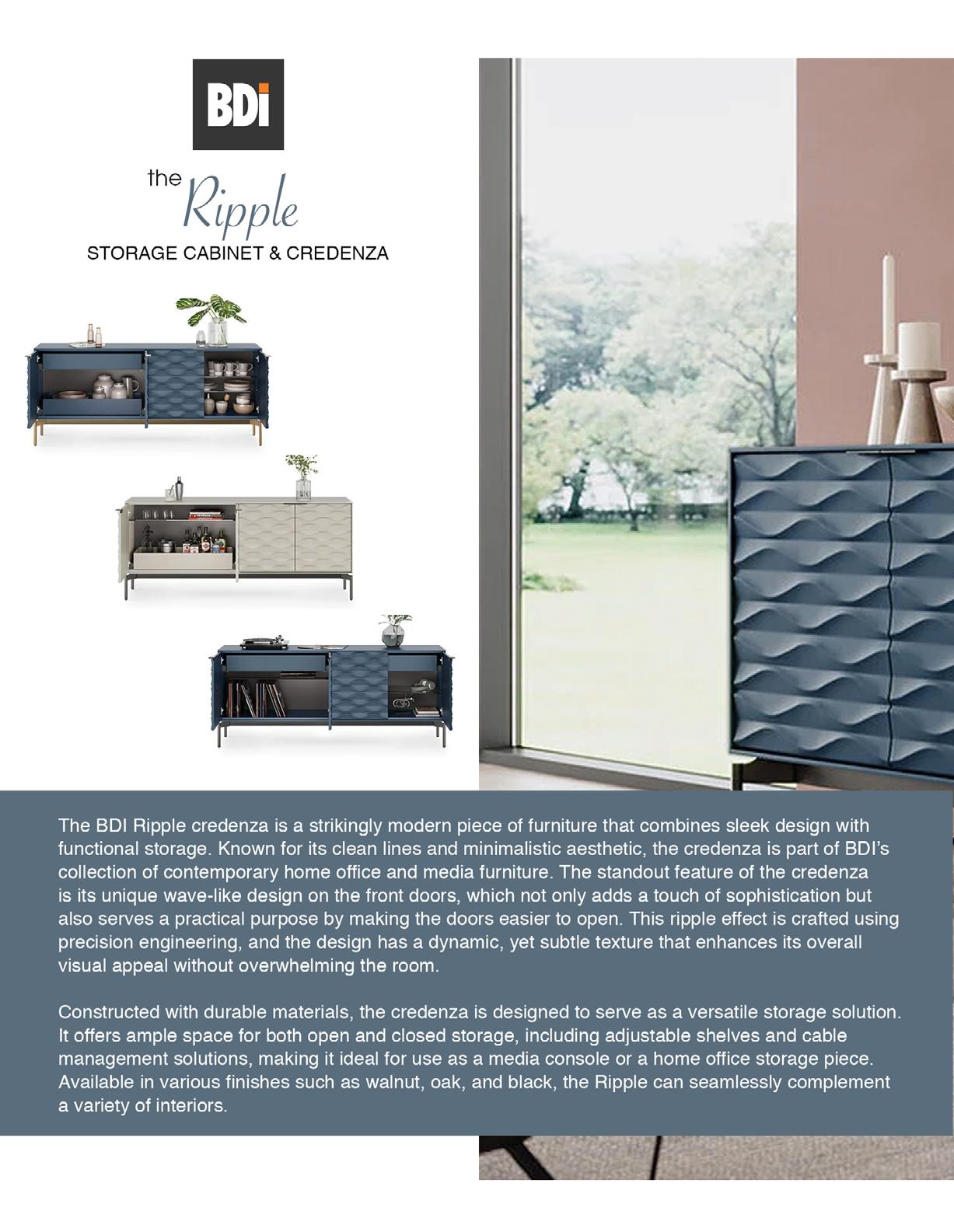 BDi

the Ripple

STORAGE CABINET & CREDENZA

The BDI Ripple credenza is a strikingly modern piece of furniture that combines sleek design with functional storage. Known for its clean lines and minimalistic aesthetic, the credenza is part of BDI's collection of contemporary home office and media furniture. The standout feature of the credenza is its unique wave-like design on the front doors, which not only adds a touch of sophistication but also serves a practical purpose by making the doors easier to open. This ripple effect is crafted using precision engineering, and the design has a dynamic, yet subtle texture that enhances its overall visual appeal without overwhelming the room.

Constructed with durable materials, the credenza is designed to serve as a versatile storage solution. It offers ample space for both open and closed storage, including adjustable shelves and cable management solutions, making it ideal for use as a media console or a home office storage piece. Available in various finishes such as walnut, oak, and black, the Ripple can seamlessly complement a variety of interiors.